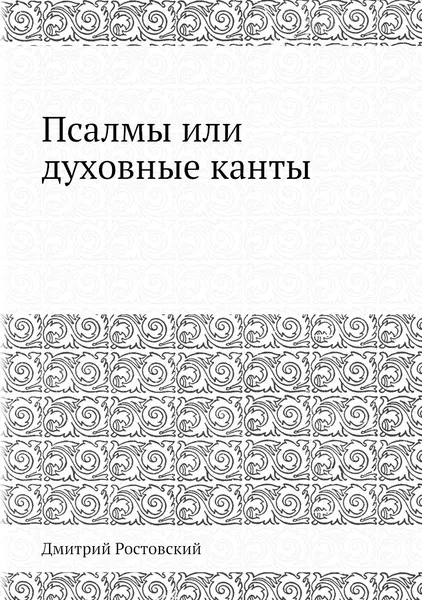 Псалмы или духовные канты

Дмитрий Ростовский